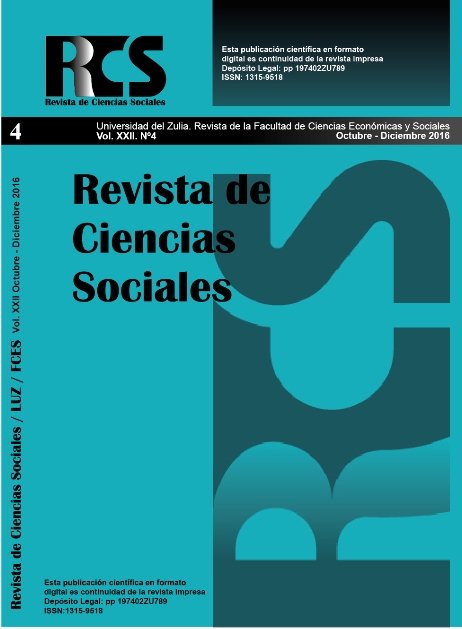 RCS
Revista de Ciencias Sociales

Esta publicación científica en formato digital es continuidad de la revista impresa
Depósito Legal: pp 197402ZU789
ISSN: 1315-9518

4

Universidad del Zulia. Revista de la Facultad de Ciencias Económicas y Sociales
Vol. XXII. Nº4
Octubre - Diciembre 2016

Revista de Ciencias Sociales

Revista de Ciencias Sociales / LUZ / FCES Vol. XXII Octubre - Diciembre 2016

RCS

Esta publicación científica en formato digital es continuidad de la revista impresa
Depósito Legal: pp 197402ZU789
ISSN:1315-9518